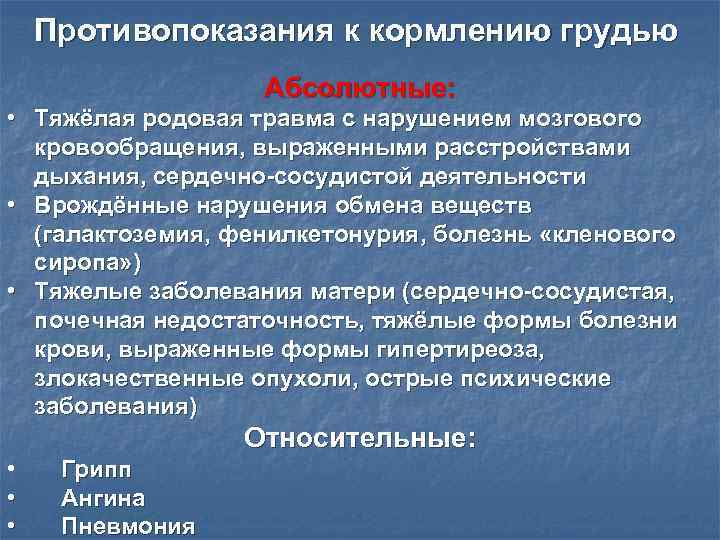 Противопоказания к кормлению грудью

Абсолютные:

• Тяжёлая родовая травма с нарушением мозгового кровообращения, выраженными расстройствами дыхания, сердечно-сосудистой деятельности
• Врождённые нарушения обмена веществ (галактоземия, фенилкетонурия, болезнь «кленового сиропа»)
• Тяжелые заболевания матери (сердечно-сосудистая, почечная недостаточность, тяжёлые формы болезни крови, выраженные формы гипертиреоза, злокачественные опухоли, острые психические заболевания)

Относительные:

• Грипп
• Ангина
• Пневмония